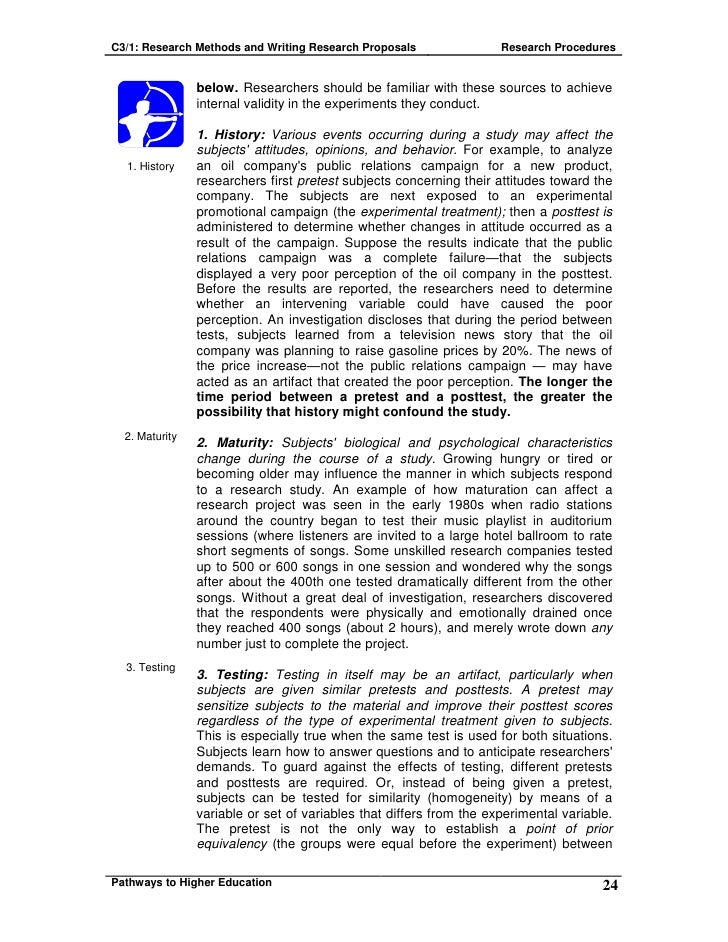 C3/1: Research Methods and Writing Research Proposals Research Procedures

below. Researchers should be familiar with these sources to achieve internal validity in the experiments they conduct.

1. History

1. History: Various events occurring during a study may affect the subjects' attitudes, opinions, and behavior. For example, to analyze an oil company's public relations campaign for a new product, researchers first pretest subjects concerning their attitudes toward the company. The subjects are next exposed to an experimental promotional campaign (the experimental treatment); then a posttest is administered to determine whether changes in attitude occurred as a result of the campaign. Suppose the results indicate that the public relations campaign was a complete failure—that the subjects displayed a very poor perception of the oil company in the posttest. Before the results are reported, the researchers need to determine whether an intervening variable could have caused the poor perception. An investigation discloses that during the period between tests, subjects learned from a television news story that the oil company was planning to raise gasoline prices by 20%. The news of the price increase—not the public relations campaign — may have acted as an artifact that created the poor perception. The longer the time period between a pretest and a posttest, the greater the possibility that history might confound the study.

2. Maturity

2. Maturity: Subjects' biological and psychological characteristics change during the course of a study. Growing hungry or tired or becoming older may influence the manner in which subjects respond to a research study. An example of how maturation can affect a research project was seen in the early 1980s when radio stations around the country began to test their music playlist in auditorium sessions (where listeners are invited to a large hotel ballroom to rate short segments of songs. Some unskilled research companies tested up to 500 or 600 songs in one session and wondered why the songs after about the 400th one tested dramatically different from the other songs. Without a great deal of investigation, researchers discovered that the respondents were physically and emotionally drained once they reached 400 songs (about 2 hours), and merely wrote down any number just to complete the project.

3. Testing

3. Testing: Testing in itself may be an artifact, particularly when subjects are given similar pretests and posttests. A pretest may sensitize subjects to the material and improve their posttest scores regardless of the type of experimental treatment given to subjects. This is especially true when the same test is used for both situations. Subjects learn how to answer questions and to anticipate researchers' demands. To guard against the effects of testing, different pretests and posttests are required. Or, instead of being given a pretest, subjects can be tested for similarity (homogeneity) by means of a variable or set of variables that differs from the experimental variable. The pretest is not the only way to establish a point of prior equivalency (the groups were equal before the experiment) between

Pathways to Higher Education 24